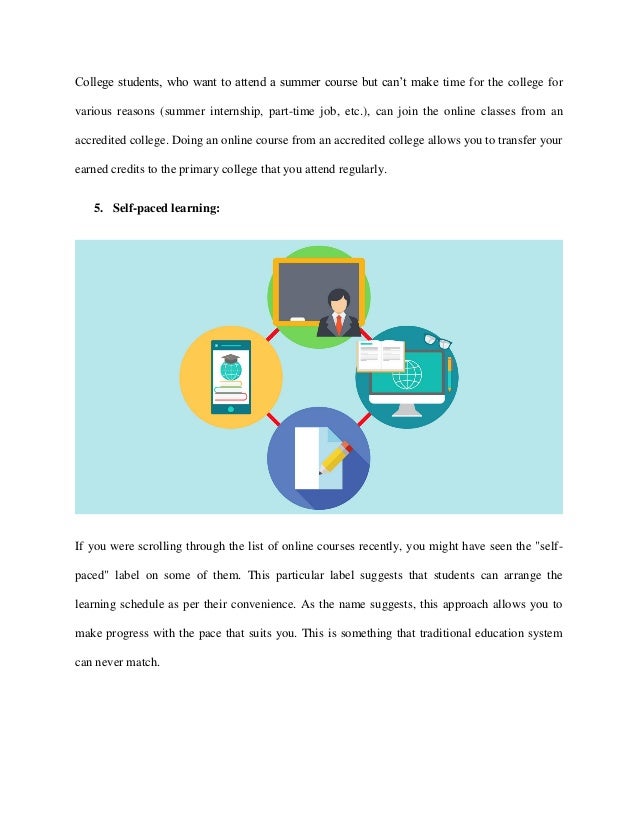 College students, who want to attend a summer course but can't make time for the college for various reasons (summer internship, part-time job, etc.), can join the online classes from an accredited college. Doing an online course from an accredited college allows you to transfer your earned credits to the primary college that you attend regularly.

5. Self-paced learning:

If you were scrolling through the list of online courses recently, you might have seen the "self-paced" label on some of them. This particular label suggests that students can arrange the learning schedule as per their convenience. As the name suggests, this approach allows you to make progress with the pace that suits you. This is something that traditional education system can never match.